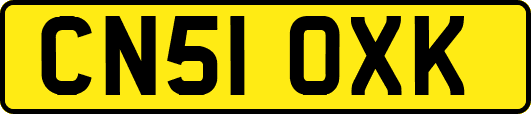 CN51 OXK